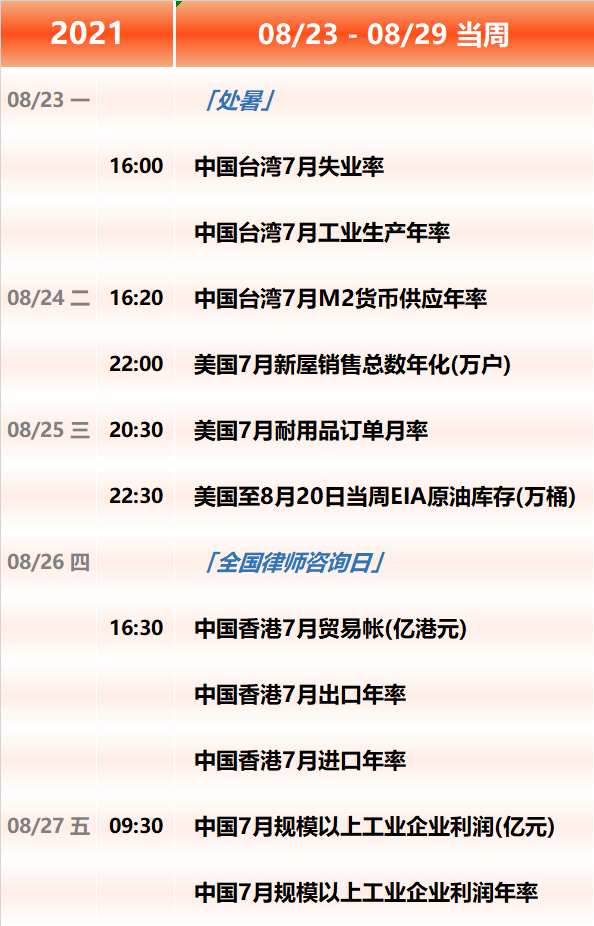 | 2021 | | 08/23 - 08/29 当周 |
|---|---|---|
| 08/23 一 | | 「处暑」 |
| | 16:00 | 中国台湾7月失业率 |
| | | 中国台湾7月工业生产年率 |
| 08/24 二 | 16:20 | 中国台湾7月M2货币供应年率 |
| | 22:00 | 美国7月新屋销售总数年化(万户) |
| 08/25 三 | 20:30 | 美国7月耐用品订单月率 |
| | 22:30 | 美国至8月20日当周EIA原油库存(万桶) |
| 08/26 四 | | 「全国律师咨询日」 |
| | 16:30 | 中国香港7月贸易帐(亿港元) |
| | | 中国香港7月出口年率 |
| | | 中国香港7月进口年率 |
| 08/27 五 | 09:30 | 中国7月规模以上工业企业利润(亿元) |
| | | 中国7月规模以上工业企业利润年率 |